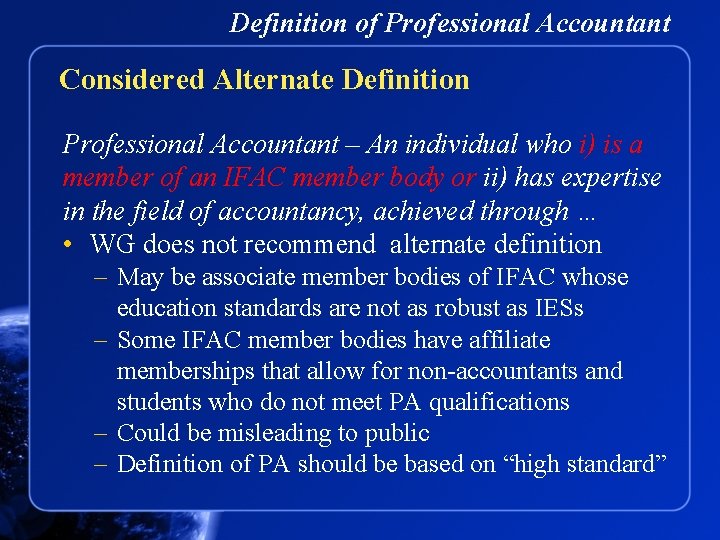 Definition of Professional Accountant

Considered Alternate Definition

Professional Accountant – An individual who i) is a member of an IFAC member body or ii) has expertise in the field of accountancy, achieved through …

• WG does not recommend alternate definition
– May be associate member bodies of IFAC whose education standards are not as robust as IESs
– Some IFAC member bodies have affiliate memberships that allow for non-accountants and students who do not meet PA qualifications
– Could be misleading to public
– Definition of PA should be based on "high standard"